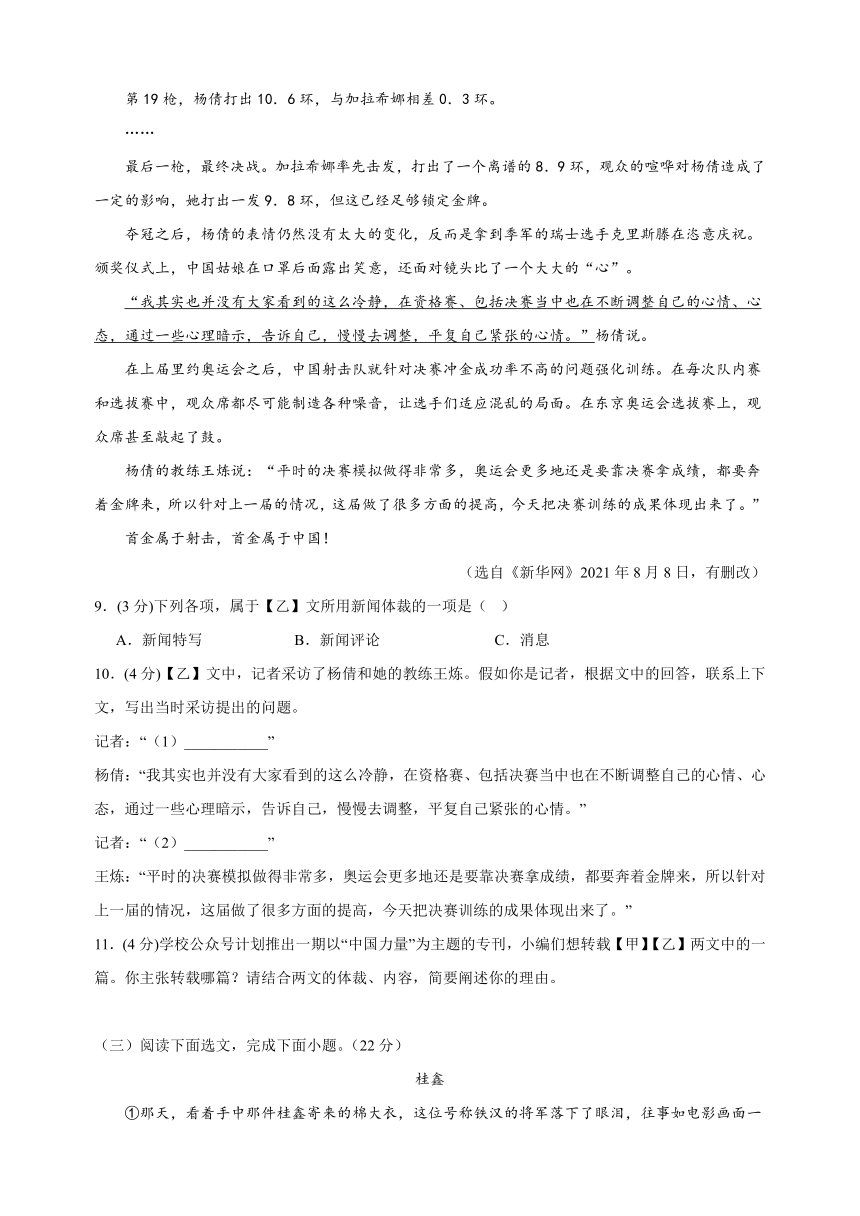 第19枪，杨倩打出10．6环，与加拉希娜相差0．3环。

……

最后一枪，最终决战。加拉希娜率先击发，打出了一个离谱的8．9环，观众的喧哗对杨倩造成了一定的影响，她打出一发9．8环，但这已经足够锁定金牌。

夺冠之后，杨倩的表情仍然没有太大的变化，反而是拿到季军的瑞士选手克里斯滕在恣意庆祝。颁奖仪式上，中国姑娘在口罩后面露出笑意，还面对镜头比了一个大大的“心”。

“我其实也并没有大家看到的这么冷静，在资格赛、包括决赛当中也在不断调整自己的心情、心态，通过一些心理暗示，告诉自己，慢慢去调整，平复自己紧张的心情。”杨倩说。

在上届里约奥运会之后，中国射击队就针对决赛冲金成功率不高的问题强化训练。在每次队内赛和选拔赛中，观众席都尽可能制造各种噪音，让选手们适应混乱的局面。在东京奥运会选拔赛上，观众席甚至敲起了鼓。

杨倩的教练王炼说：“平时的决赛模拟做得非常多，奥运会更多地还是要靠决赛拿成绩，都要奔着金牌来，所以针对上一届的情况，这届做了很多方面的提高，今天把决赛训练的成果体现出来了。”

首金属于射击，首金属于中国！

（选自《新华网》2021年8月8日，有删改）

9．(3分)下列各项，属于【乙】文所用新闻体裁的一项是（　）

A．新闻特写　　B．新闻评论　　C．消息

10．(4分)【乙】文中，记者采访了杨倩和她的教练王炼。假如你是记者，根据文中的回答，联系上下文，写出当时采访提出的问题。

记者：“（1）___________”

杨倩：“我其实也并没有大家看到的这么冷静，在资格赛、包括决赛当中也在不断调整自己的心情、心态，通过一些心理暗示，告诉自己，慢慢去调整，平复自己紧张的心情。”

记者：“（2）___________”

王炼：“平时的决赛模拟做得非常多，奥运会更多地还是要靠决赛拿成绩，都要奔着金牌来，所以针对上一届的情况，这届做了很多方面的提高，今天把决赛训练的成果体现出来了。”

11．(4分)学校公众号计划推出一期以“中国力量”为主题的专刊，小编们想转载【甲】【乙】两文中的一篇。你主张转载哪篇？请结合两文的体裁、内容，简要阐述你的理由。

（三）阅读下面选文，完成下面小题。(22分)

桂鑫

①那天，看着手中那件桂鑫寄来的棉大衣，这位号称铁汉的将军落下了眼泪，往事如电影画面一